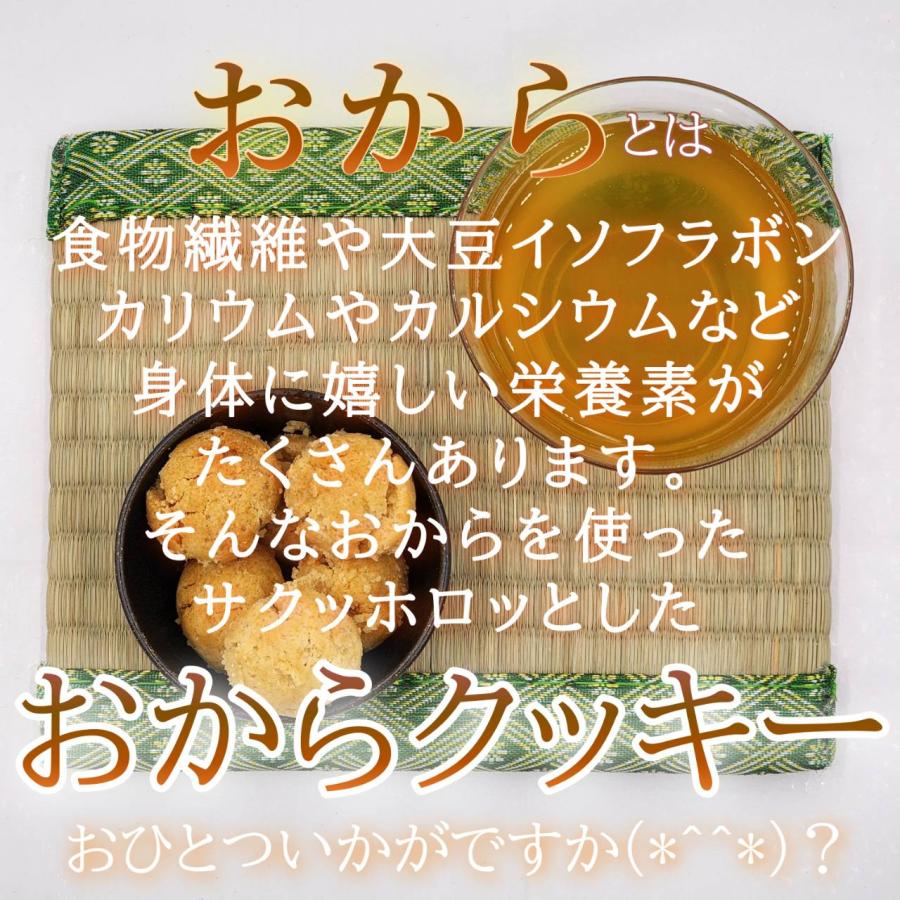 おからとは
食物繊維や大豆イソフラボン
カリウムやカルシウムなど
身体に嬉しい栄養素が
たくさんあります。
そんなおからを使った
サクッホロッとした
おからクッキー
おひとついかがですか(*^^*)？